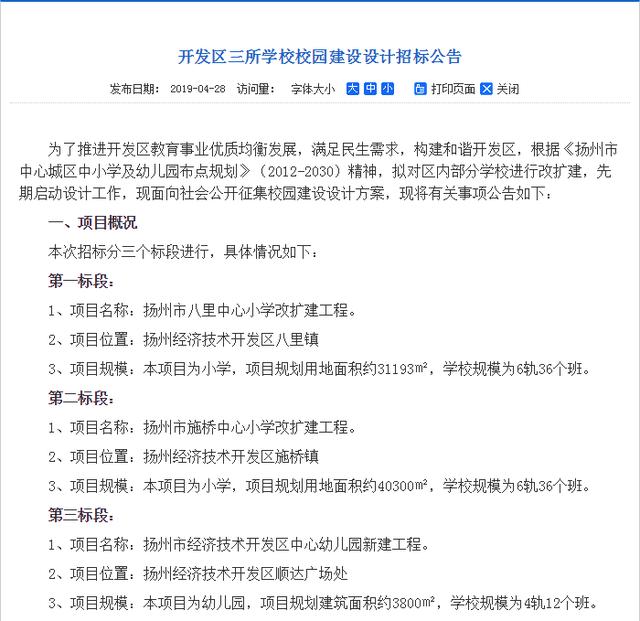 开发区三所学校校园建设设计招标公告

发布日期： 2019-04-28 访问量： 字体大小 大 中 小 打印页面 关闭

为了推进开发区教育事业优质均衡发展，满足民生需求，构建和谐开发区，根据《扬州市中心城区中小学及幼儿园布点规划》（2012-2030）精神，拟对区内部分学校进行改扩建，先期启动设计工作，现面向社会公开征集校园建设设计方案，现将有关事项公告如下：

一、项目概况

本次招标分三个标段进行，具体情况如下：

第一标段：

1、项目名称：扬州市八里中心小学改扩建工程。

2、项目位置：扬州经济技术开发区八里镇

3、项目规模：本项目为小学，项目规划用地面积约31193㎡，学校规模为6轨36个班。

第二标段：

1、项目名称：扬州市施桥中心小学改扩建工程。

2、项目位置：扬州经济技术开发区施桥镇

3、项目规模：本项目为小学，项目规划用地面积约40300㎡，学校规模为6轨36个班。

第三标段：

1、项目名称：扬州市经济技术开发区中心幼儿园新建工程。

2、项目位置：扬州经济技术开发区顺达广场处

3、项目规模：本项目为幼儿园，项目规划建筑面积约3800㎡，学校规模为4轨12个班。